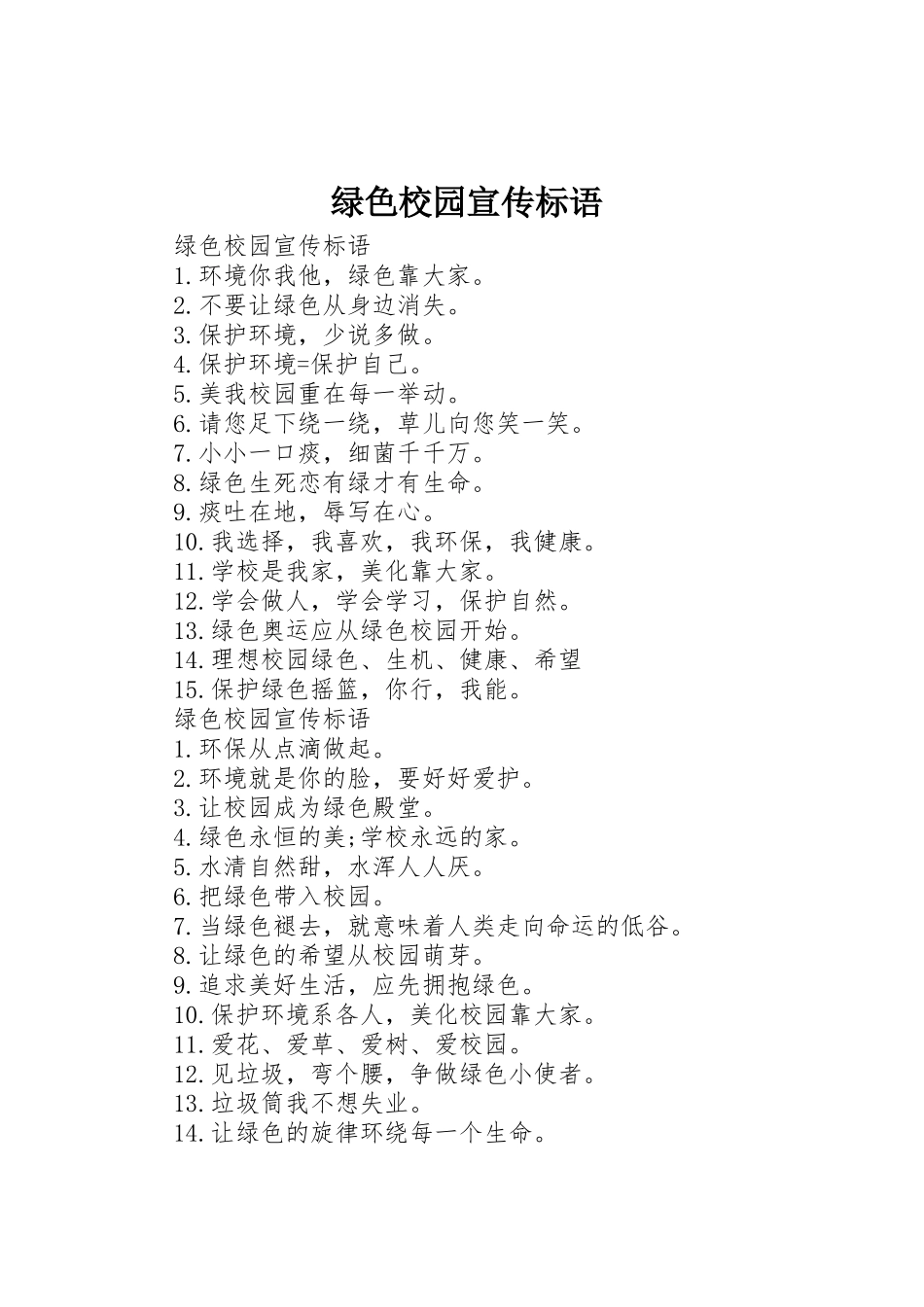 绿色校园宣传标语

绿色校园宣传标语
1.环境你我他，绿色靠大家。
2.不要让绿色从身边消失。
3.保护环境，少说多做。
4.保护环境=保护自己。
5.美我校园重在每一举动。
6.请您足下绕一绕，草儿向您笑一笑。
7.小小一口痰，细菌千千万。
8.绿色生死恋有绿才有生命。
9.痰吐在地，辱写在心。
10.我选择，我喜欢，我环保，我健康。
11.学校是我家，美化靠大家。
12.学会做人，学会学习，保护自然。
13.绿色奥运应从绿色校园开始。
14.理想校园绿色、生机、健康、希望
15.保护绿色摇篮，你行，我能。
绿色校园宣传标语
1.环保从点滴做起。
2.环境就是你的脸，要好好爱护。
3.让校园成为绿色殿堂。
4.绿色永恒的美;学校永远的家。
5.水清自然甜，水浑人人厌。
6.把绿色带入校园。
7.当绿色褪去，就意味着人类走向命运的低谷。
8.让绿色的希望从校园萌芽。
9.追求美好生活，应先拥抱绿色。
10.保护环境系各人，美化校园靠大家。
11.爱花、爱草、爱树、爱校园。
12.见垃圾，弯个腰，争做绿色小使者。
13.垃圾筒我不想失业。
14.让绿色的旋律环绕每一个生命。